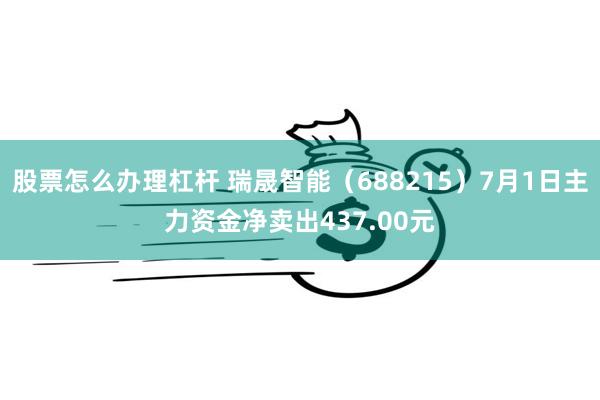 股票怎么办理杠杆 瑞晟智能（688215）7月1日主力资金净卖出437.00元